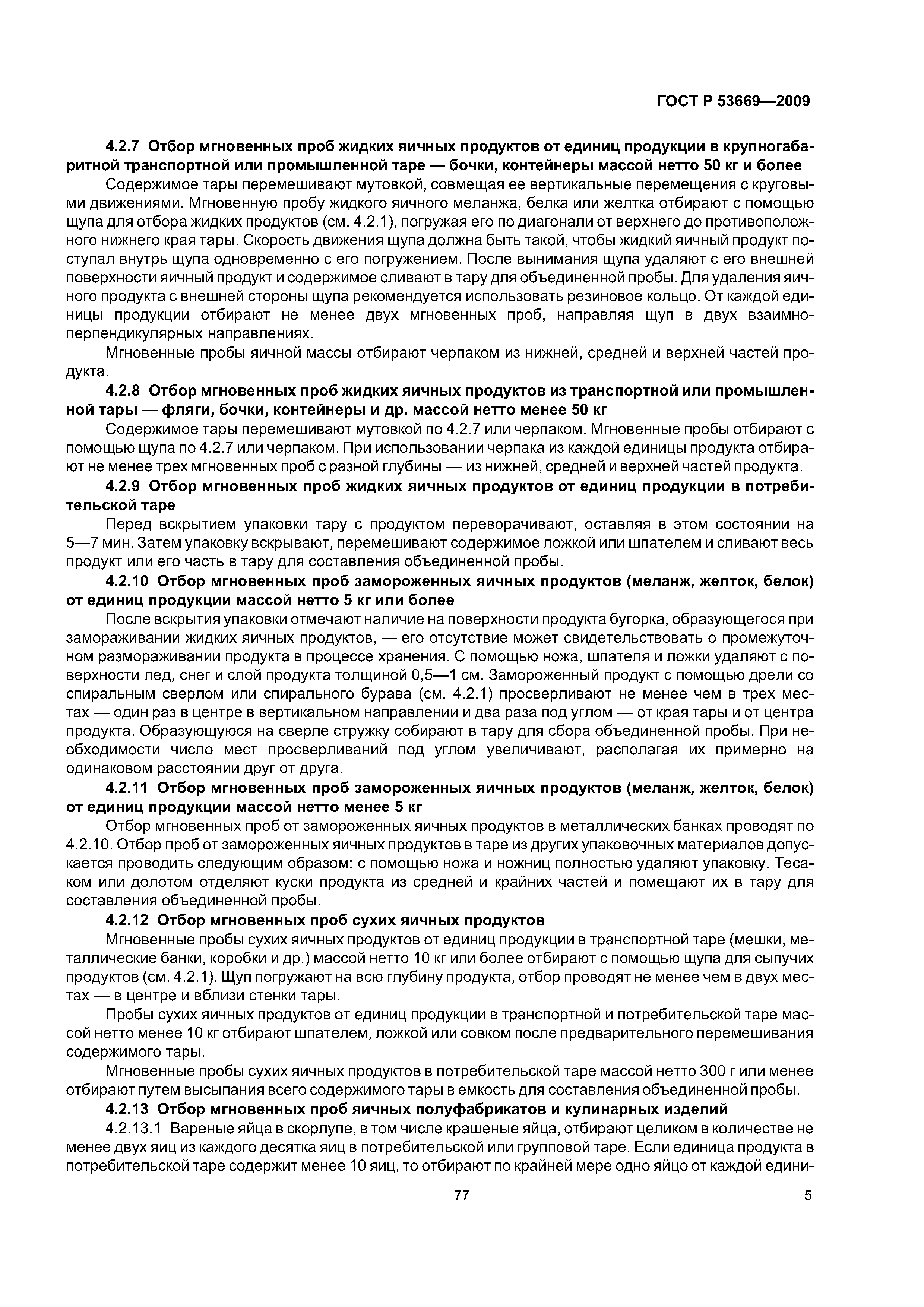 ГОСТ Р 53669—2009

4.2.7 Отбор мгновенных проб жидких яичных продуктов от единиц продукции в крупногабаритной транспортной или промышленной таре — бочки, контейнеры массой нетто 50 кг и более

Содержимое тары перемешивают мутовкой, совмещая ее вертикальные перемещения с круговыми движениями. Мгновенную пробу жидкого яичного меланжа, белка или желтка отбирают с помощью щупа для отбора жидких продуктов (см. 4.2.1), погружая его по диагонали от верхнего до противоположного нижнего края тары. Скорость движения щупа должна быть такой, чтобы жидкий яичный продукт поступал внутрь щупа одновременно с его погружением. После вынимания щупа удаляют с его внешней поверхности яичный продукт и содержимое сливают в тару для объединенной пробы. Для удаления яичного продукта с внешней стороны щупа рекомендуется использовать резиновое кольцо. От каждой единицы продукции отбирают не менее двух мгновенных проб, направляя щуп в двух взаимно-перпендикулярных направлениях.

Мгновенные пробы яичной массы отбирают черпаком из нижней, средней и верхней частей продукта.

4.2.8 Отбор мгновенных проб жидких яичных продуктов из транспортной или промышленной тары — фляги, бочки, контейнеры и др. массой нетто менее 50 кг

Содержимое тары перемешивают мутовкой по 4.2.7 или черпаком. Мгновенные пробы отбирают с помощью щупа по 4.2.7 или черпаком. При использовании черпака из каждой единицы продукта отбирают не менее трех мгновенных проб с разной глубины — из нижней, средней и верхней частей продукта.

4.2.9 Отбор мгновенных проб жидких яичных продуктов от единиц продукции в потребительской таре

Перед вскрытием упаковки тару с продуктом переворачивают, оставляя в этом состоянии на 5—7 мин. Затем упаковку вскрывают, перемешивают содержимое ложкой или шпателем и сливают весь продукт или его часть в тару для составления объединенной пробы.

4.2.10 Отбор мгновенных проб замороженных яичных продуктов (меланж, желток, белок) от единиц продукции массой нетто 5 кг или более

После вскрытия упаковки отмечают наличие на поверхности продукта бугорка, образующегося при замораживании жидких яичных продуктов, — его отсутствие может свидетельствовать о промежуточном размораживании продукта в процессе хранения. С помощью ножа, шпателя и ложки удаляют с поверхности лед, снег и слой продукта толщиной 0,5—1 см. Замороженный продукт с помощью дрели со спиральным сверлом или спирального бурава (см. 4.2.1) просверливают не менее чем в трех местах — один раз в центре в вертикальном направлении и два раза под углом — от края тары и от центра продукта. Образующуюся на сверле стружку собирают в тару для сбора объединенной пробы. При необходимости число мест просверливаний под углом увеличивают, располагая их примерно на одинаковом расстоянии друг от друга.

4.2.11 Отбор мгновенных проб замороженных яичных продуктов (меланж, желток, белок) от единиц продукции массой нетто менее 5 кг

Отбор мгновенных проб от замороженных яичных продуктов в металлических банках проводят по 4.2.10. Отбор проб от замороженных яичных продуктов в таре из других упаковочных материалов допускается проводить следующим образом: с помощью ножа и ножниц полностью удаляют упаковку. Тесаком или долотом отделяют куски продукта из средней и крайних частей и помещают их в тару для составления объединенной пробы.

4.2.12 Отбор мгновенных проб сухих яичных продуктов

Мгновенные пробы сухих яичных продуктов от единиц продукции в транспортной таре (мешки, металлические банки, коробки и др.) массой нетто 10 кг или более отбирают с помощью щупа для сыпучих продуктов (см. 4.2.1). Щуп погружают на всю глубину продукта, отбор проводят не менее чем в двух местах — в центре и вблизи стенки тары.

Пробы сухих яичных продуктов от единиц продукции в транспортной и потребительской таре массой нетто менее 10 кг отбирают шпателем, ложкой или совком после предварительного перемешивания содержимого тары.

Мгновенные пробы сухих яичных продуктов в потребительской таре массой нетто 300 г или менее отбирают путем высыпания всего содержимого тары в емкость для составления объединенной пробы.

4.2.13 Отбор мгновенных проб яичных полуфабрикатов и кулинарных изделий

4.2.13.1 Вареные яйца в скорлупе, в том числе крашеные яйца, отбирают целиком в количестве не менее двух яиц из каждого десятка яиц в потребительской или групповой таре. Если единица продукта в потребительской таре содержит менее 10 яиц, то отбирают по крайней мере одно яйцо от каждой едини-

77

5